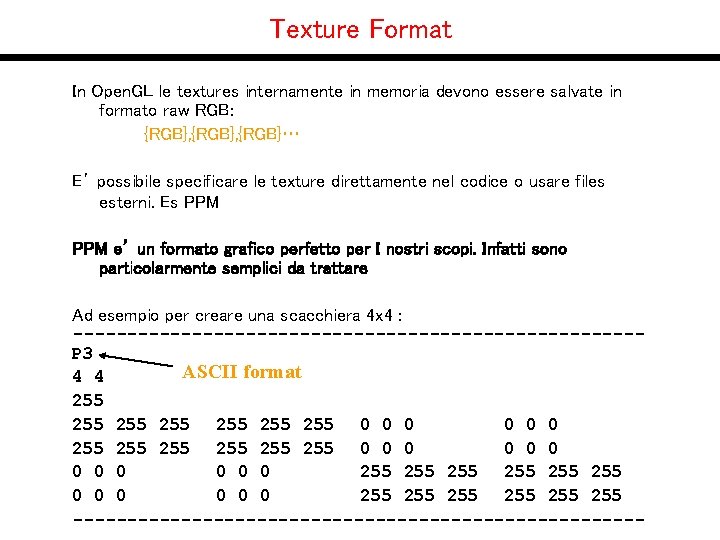 Texture Format

In OpenGL le textures internamente in memoria devono essere salvate in formato raw RGB:

{RGB},{RGB},{RGB}…

E' possibile specificare le texture direttamente nel codice o usare files esterni. Es PPM

PPM e' un formato grafico perfetto per I nostri scopi. Infatti sono particolarmente semplici da trattare

Ad esempio per creare una scacchiera 4x4 :
-----------------------------------------------------
P3
ASCII format
4 4
255
255 255 255   255 255 255   0 0 0   0 0 0
255 255 255   255 255 255   0 0 0   0 0 0
0 0 0   0 0 0   255 255 255   255 255 255
0 0 0   0 0 0   255 255 255   255 255 255
-----------------------------------------------------